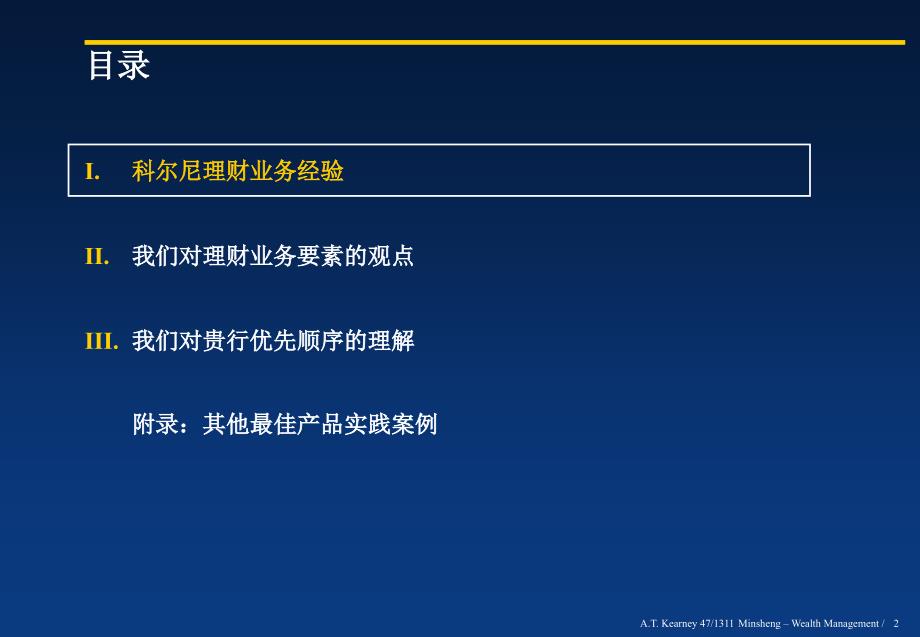 目录

I. 科尔尼理财业务经验

II. 我们对理财业务要素的观点

III. 我们对贵行优先顺序的理解

附录：其他最佳产品实践案例

A.T. Kearney 47/1311 Minsheng – Wealth Management / 2